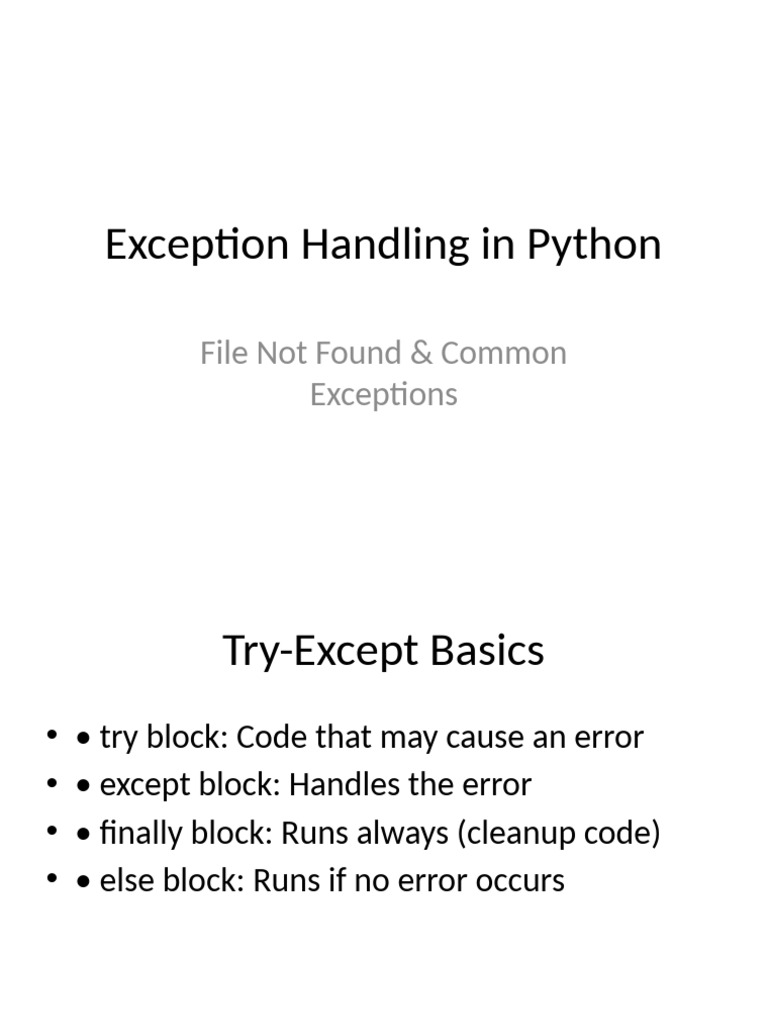 Exception Handling in Python

File Not Found & Common Exceptions

Try-Except Basics

• • try block: Code that may cause an error
• • except block: Handles the error
• • finally block: Runs always (cleanup code)
• • else block: Runs if no error occurs